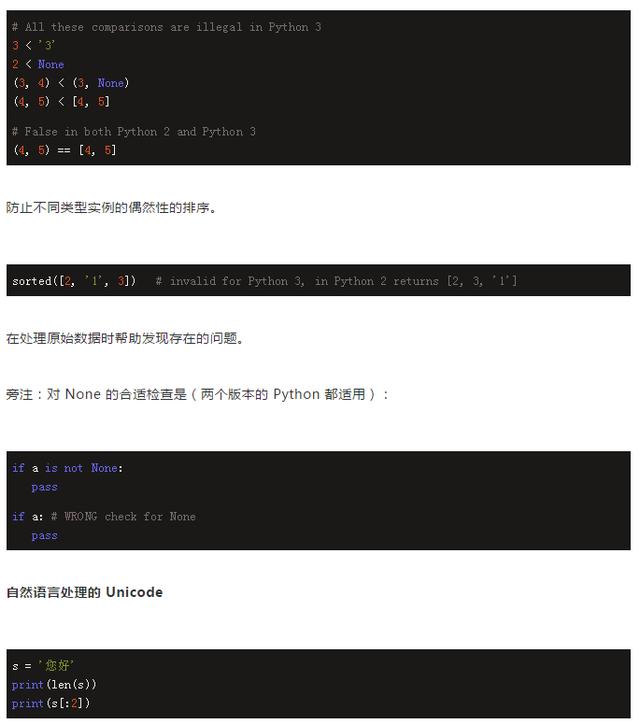 # All these comparisons are illegal in Python 3
3 < '3'
2 < None
(3, 4) < (3, None)
(4, 5) < [4, 5]

# False in both Python 2 and Python 3
(4, 5) == [4, 5]

防止不同类型实例的偶然性的排序。

sorted([2, '1', 3])   # invalid for Python 3, in Python 2 returns [2, 3, '1']

在处理原始数据时帮助发现存在的问题。

旁注：对 None 的合适检查是（两个版本的 Python 都适用）：

if a is not None:
  pass

if a: # WRONG check for None
  pass

自然语言处理的 Unicode

s = '您好'
print(len(s))
print(s[:2])